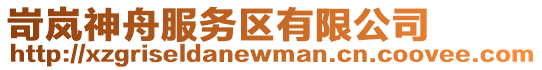 岢岚神舟服务区有限公司
http://xzgriseldanewman.cn.coovee.com